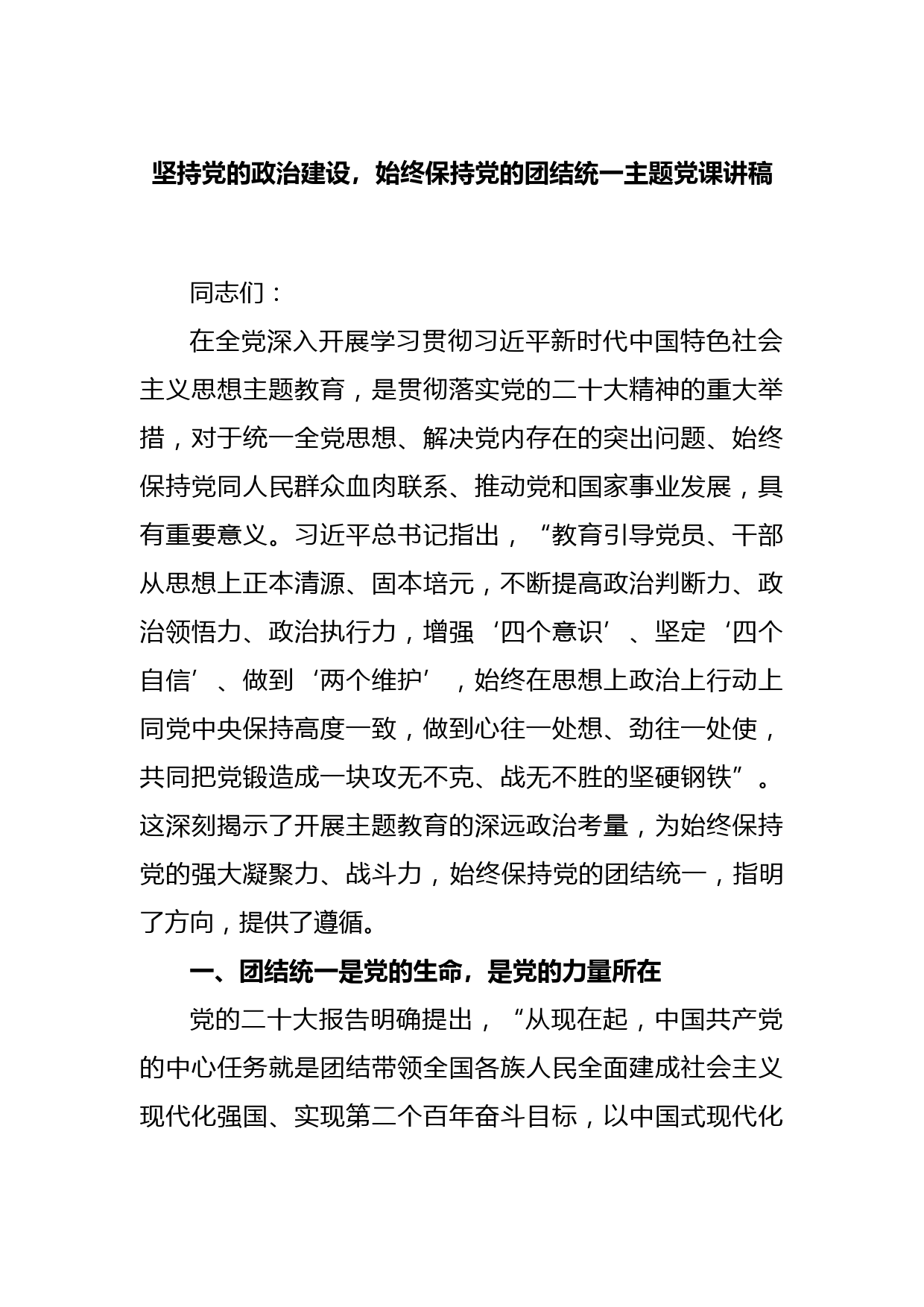 坚持党的政治建设，始终保持党的团结统一主题党课讲稿

同志们：

在全党深入开展学习贯彻习近平新时代中国特色社会主义思想主题教育，是贯彻落实党的二十大精神的重大举措，对于统一全党思想、解决党内存在的突出问题、始终保持党同人民群众血肉联系、推动党和国家事业发展，具有重要意义。习近平总书记指出，“教育引导党员、干部从思想上正本清源、固本培元，不断提高政治判断力、政治领悟力、政治执行力，增强‘四个意识’、坚定‘四个自信’、做到‘两个维护’，始终在思想上政治上行动上同党中央保持高度一致，做到心往一处想、劲往一处使，共同把党锻造成一块攻无不克、战无不胜的坚硬钢铁”。这深刻揭示了开展主题教育的深远政治考量，为始终保持党的强大凝聚力、战斗力，始终保持党的团结统一，指明了方向，提供了遵循。

一、团结统一是党的生命，是党的力量所在

党的二十大报告明确提出，“从现在起，中国共产党的中心任务就是团结带领全国各族人民全面建成社会主义现代化强国、实现第二个百年奋斗目标，以中国式现代化